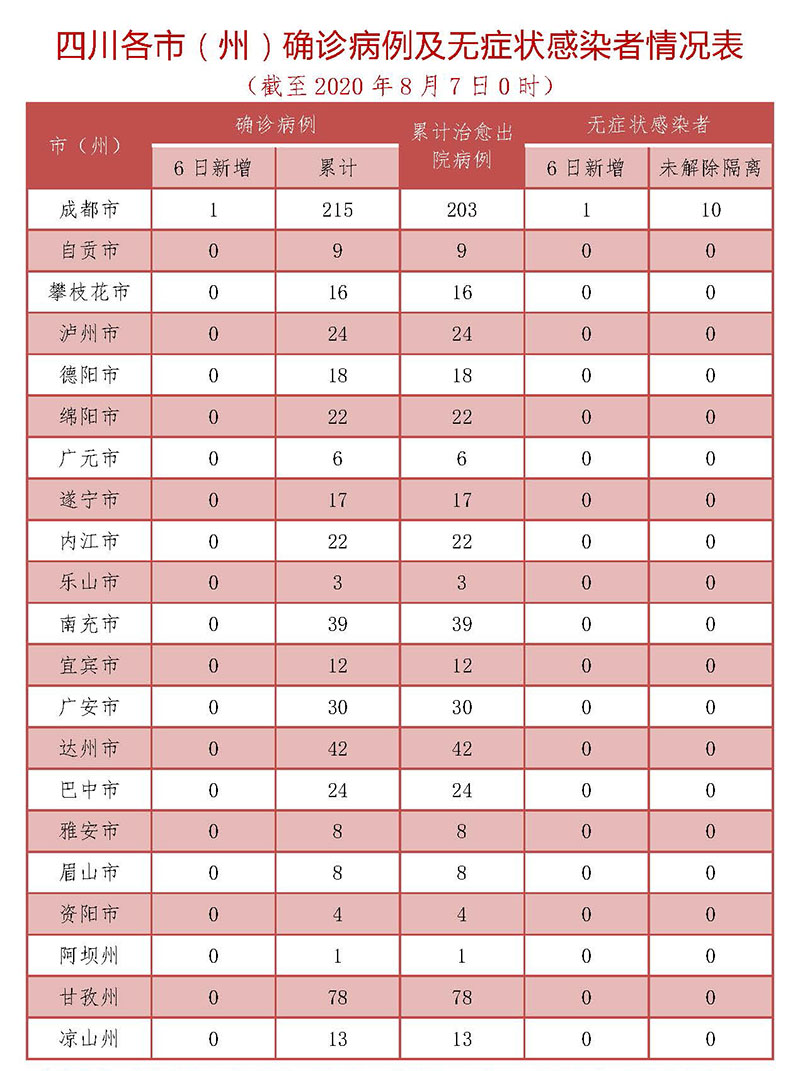 四川各市（州）确诊病例及无症状感染者情况表

（截至 2020 年 8 月 7 日 0 时）

| 市（州） | 确诊病例 6日新增 | 确诊病例 累计 | 累计治愈出院病例 | 无症状感染者 6日新增 | 无症状感染者 未解除隔离 |
|---|---|---|---|---|---|
| 成都市 | 1 | 215 | 203 | 1 | 10 |
| 自贡市 | 0 | 9 | 9 | 0 | 0 |
| 攀枝花市 | 0 | 16 | 16 | 0 | 0 |
| 泸州市 | 0 | 24 | 24 | 0 | 0 |
| 德阳市 | 0 | 18 | 18 | 0 | 0 |
| 绵阳市 | 0 | 22 | 22 | 0 | 0 |
| 广元市 | 0 | 6 | 6 | 0 | 0 |
| 遂宁市 | 0 | 17 | 17 | 0 | 0 |
| 内江市 | 0 | 22 | 22 | 0 | 0 |
| 乐山市 | 0 | 3 | 3 | 0 | 0 |
| 南充市 | 0 | 39 | 39 | 0 | 0 |
| 宜宾市 | 0 | 12 | 12 | 0 | 0 |
| 广安市 | 0 | 30 | 30 | 0 | 0 |
| 达州市 | 0 | 42 | 42 | 0 | 0 |
| 巴中市 | 0 | 24 | 24 | 0 | 0 |
| 雅安市 | 0 | 8 | 8 | 0 | 0 |
| 眉山市 | 0 | 8 | 8 | 0 | 0 |
| 资阳市 | 0 | 4 | 4 | 0 | 0 |
| 阿坝州 | 0 | 1 | 1 | 0 | 0 |
| 甘孜州 | 0 | 78 | 78 | 0 | 0 |
| 凉山州 | 0 | 13 | 13 | 0 | 0 |